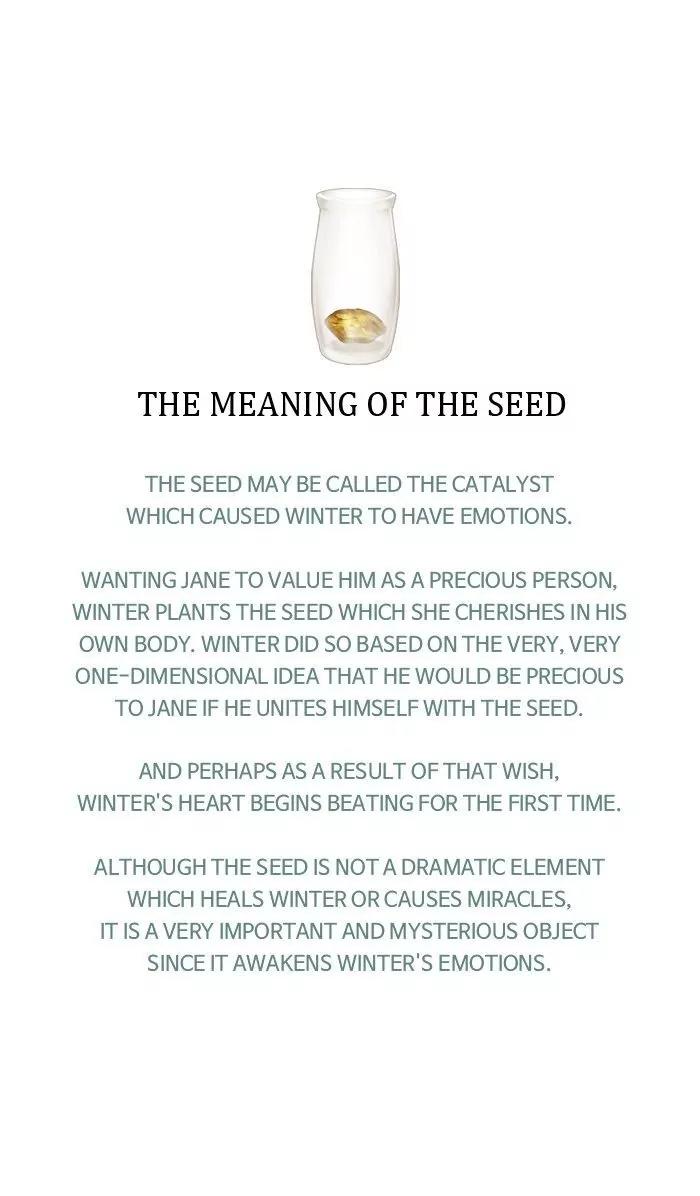 THE MEANING OF THE SEED

THE SEED MAY BE CALLED THE CATALYST WHICH CAUSED WINTER TO HAVE EMOTIONS.

WANTING JANE TO VALUE HIM AS A PRECIOUS PERSON, WINTER PLANTS THE SEED WHICH SHE CHERISHES IN HIS OWN BODY. WINTER DID SO BASED ON THE VERY, VERY ONE-DIMENSIONAL IDEA THAT HE WOULD BE PRECIOUS TO JANE IF HE UNITES HIMSELF WITH THE SEED.

AND PERHAPS AS A RESULT OF THAT WISH, WINTER'S HEART BEGINS BEATING FOR THE FIRST TIME.

ALTHOUGH THE SEED IS NOT A DRAMATIC ELEMENT WHICH HEALS WINTER OR CAUSES MIRACLES, IT IS A VERY IMPORTANT AND MYSTERIOUS OBJECT SINCE IT AWAKENS WINTER'S EMOTIONS.